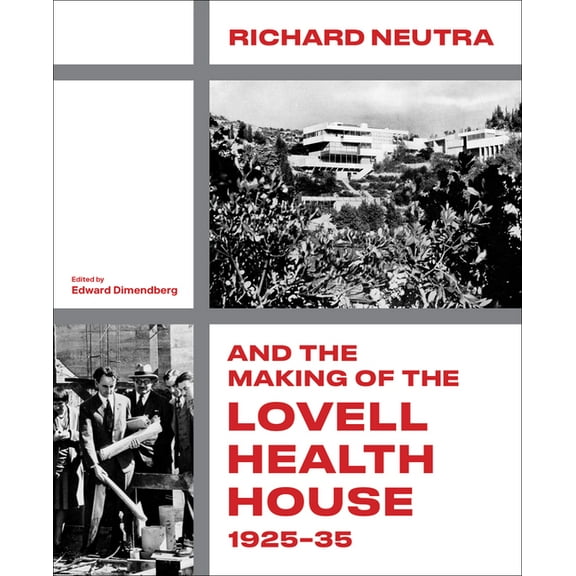 RICHARD NEUTRA

Edited by
Edward Dimendberg

AND THE MAKING OF THE LOVELL HEALTH HOUSE 1925–35